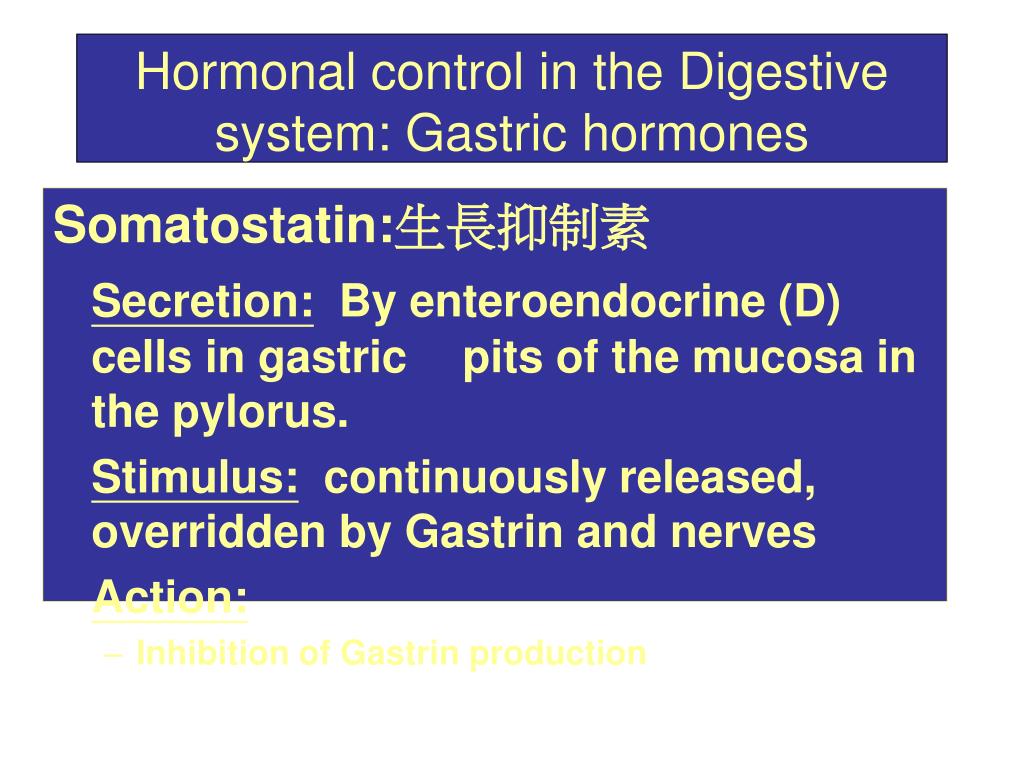 Hormonal control in the Digestive system: Gastric hormones

Somatostatin:生長抑制素

Secretion: By enteroendocrine (D) cells in gastric pits of the mucosa in the pylorus.

Stimulus: continuously released, overridden by Gastrin and nerves

Action:

– Inhibition of Gastrin production